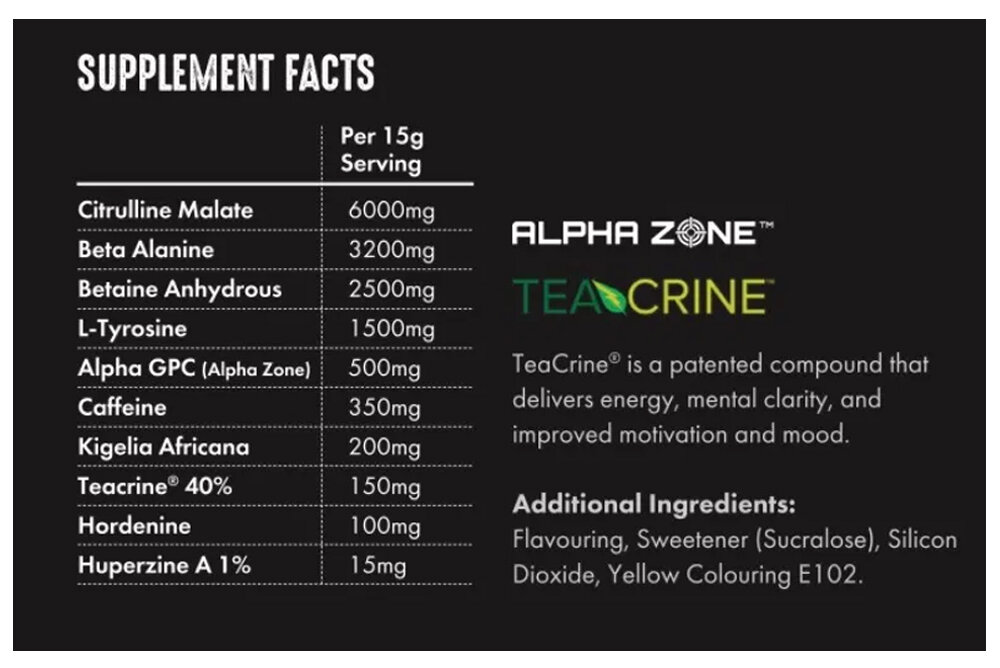 SUPPLEMENT FACTS

| | Per 15g Serving |
|---|---|
| Citrulline Malate | 6000mg |
| Beta Alanine | 3200mg |
| Betaine Anhydrous | 2500mg |
| L-Tyrosine | 1500mg |
| Alpha GPC (Alpha Zone) | 500mg |
| Caffeine | 350mg |
| Kigelia Africana | 200mg |
| Teacrine® 40% | 150mg |
| Hordenine | 100mg |
| Huperzine A 1% | 15mg |

ALPHA ZONE™

TEACRINE™

TeaCrine® is a patented compound that delivers energy, mental clarity, and improved motivation and mood.

Additional Ingredients:
Flavouring, Sweetener (Sucralose), Silicon Dioxide, Yellow Colouring E102.